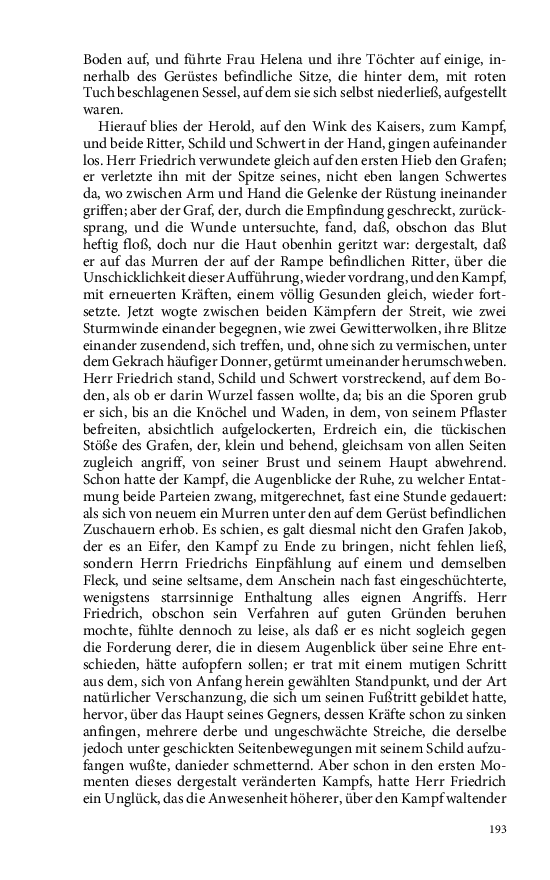 Boden auf, und führte Frau Helena und ihre Töchter auf einige, innerhalb des Gerüstes befindliche Sitze, die hinter dem, mit roten Tuch beschlagenen Sessel, auf dem sie sich selbst niederließ, aufgestellt waren.

Hierauf blies der Herold, auf den Wink des Kaisers, zum Kampf, und beide Ritter, Schild und Schwert in der Hand, gingen aufeinander los. Herr Friedrich verwundete gleich auf den ersten Hieb den Grafen; er verletzte ihn mit der Spitze seines, nicht eben langen Schwertes da, wo zwischen Arm und Hand die Gelenke der Rüstung ineinander griffen; aber der Graf, der, durch die Empfindung geschreckt, zurücksprang, und die Wunde untersuchte, fand, daß, obschon das Blut heftig floß, doch nur die Haut obenhin geritzt war: dergestalt, daß er auf das Murren der auf der Rampe befindlichen Ritter, über die Unschicklichkeit dieser Aufführung, wieder vordrang, und den Kampf, mit erneuerten Kräften, einem völlig Gesunden gleich, wieder fortsetzte. Jetzt wogte zwischen beiden Kämpfern der Streit, wie zwei Sturmwinde einander begegnen, wie zwei Gewitterwolken, ihre Blitze einander zusendend, sich treffen, und, ohne sich zu vermischen, unter dem Gekrach häufiger Donner, getürmt umeinander herumschweben. Herr Friedrich stand, Schild und Schwert vorstreckend, auf dem Boden, als ob er darin Wurzel fassen wollte, da; bis an die Sporen grub er sich, bis an die Knöchel und Waden, in dem, von seinem Pflaster befreiten, absichtlich aufgelockerten, Erdreich ein, die tückischen Stöße des Grafen, der, klein und behend, gleichsam von allen Seiten zugleich angriff, von seiner Brust und seinem Haupt abwehrend. Schon hatte der Kampf, die Augenblicke der Ruhe, zu welcher Entatmung beide Parteien zwang, mitgerechnet, fast eine Stunde gedauert: als sich von neuem ein Murren unter den auf dem Gerüst befindlichen Zuschauern erhob. Es schien, es galt diesmal nicht den Grafen Jakob, der es an Eifer, den Kampf zu Ende zu bringen, nicht fehlen ließ, sondern Herrn Friedrichs Einpfählung auf einem und demselben Fleck, und seine seltsame, dem Anschein nach fast eingeschüchterte, wenigstens starrsinnige Enthaltung alles eignen Angriffs. Herr Friedrich, obschon sein Verfahren auf guten Gründen beruhen mochte, fühlte dennoch zu leise, als daß er es nicht sogleich gegen die Forderung derer, die in diesem Augenblick über seine Ehre entschieden, hätte aufopfern sollen; er trat mit einem mutigen Schritt aus dem, sich von Anfang herein gewählten Standpunkt, und der Art natürlicher Verschanzung, die sich um seinen Fußtritt gebildet hatte, hervor, über das Haupt seines Gegners, dessen Kräfte schon zu sinken anfingen, mehrere derbe und ungeschwächte Streiche, die derselbe jedoch unter geschickten Seitenbewegungen mit seinem Schild aufzufangen wußte, danieder schmetternd. Aber schon in den ersten Momenten dieses dergestalt veränderten Kampfs, hatte Herr Friedrich ein Unglück, das die Anwesenheit höherer, über den Kampf waltender

193